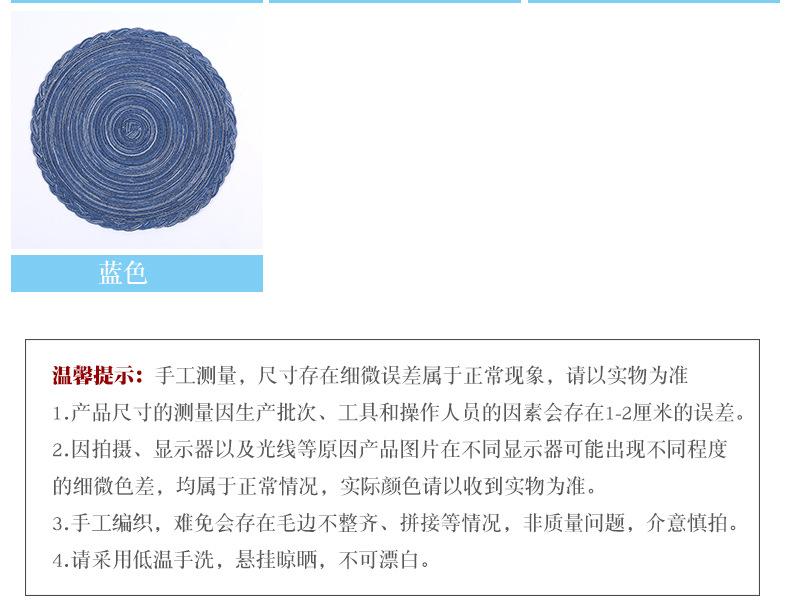 蓝色

温馨提示：手工测量，尺寸存在细微误差属于正常现象，请以实物为准

1.产品尺寸的测量因生产批次、工具和操作人员的因素会存在1-2厘米的误差。

2.因拍摄、显示器以及光线等原因产品图片在不同显示器可能出现不同程度的细微色差，均属于正常情况，实际颜色请以收到实物为准。

3.手工编织，难免会存在毛边不整齐、拼接等情况，非质量问题，介意慎拍。

4.请采用低温手洗，悬挂晾晒，不可漂白。